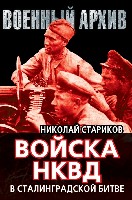 ВОЕННЫЙ АРХИВ

НИКОЛАЙ СТАРИКОВ

ВОЙСКА НКВД

В СТАЛИНГРАДСКОЙ БИТВЕ